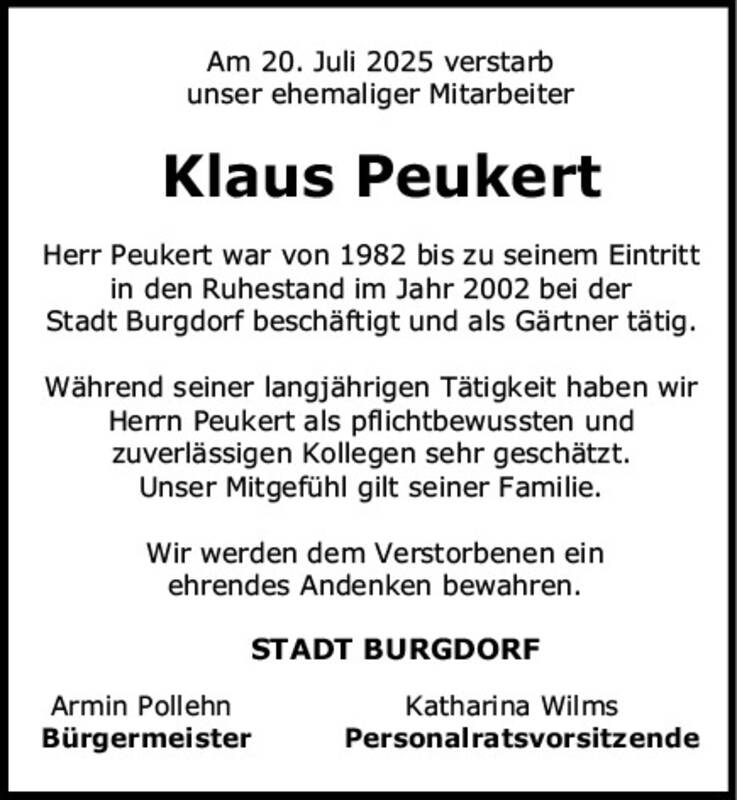 Am 20. Juli 2025 verstarb unser ehemaliger Mitarbeiter

Klaus Peukert

Herr Peukert war von 1982 bis zu seinem Eintritt in den Ruhestand im Jahr 2002 bei der Stadt Burgdorf beschäftigt und als Gärtner tätig.

Während seiner langjährigen Tätigkeit haben wir Herrn Peukert als pflichtbewussten und zuverlässigen Kollegen sehr geschätzt. Unser Mitgefühl gilt seiner Familie.

Wir werden dem Verstorbenen ein ehrendes Andenken bewahren.

STADT BURGDORF

Armin Pollehn
Bürgermeister

Katharina Wilms
Personalratsvorsitzende